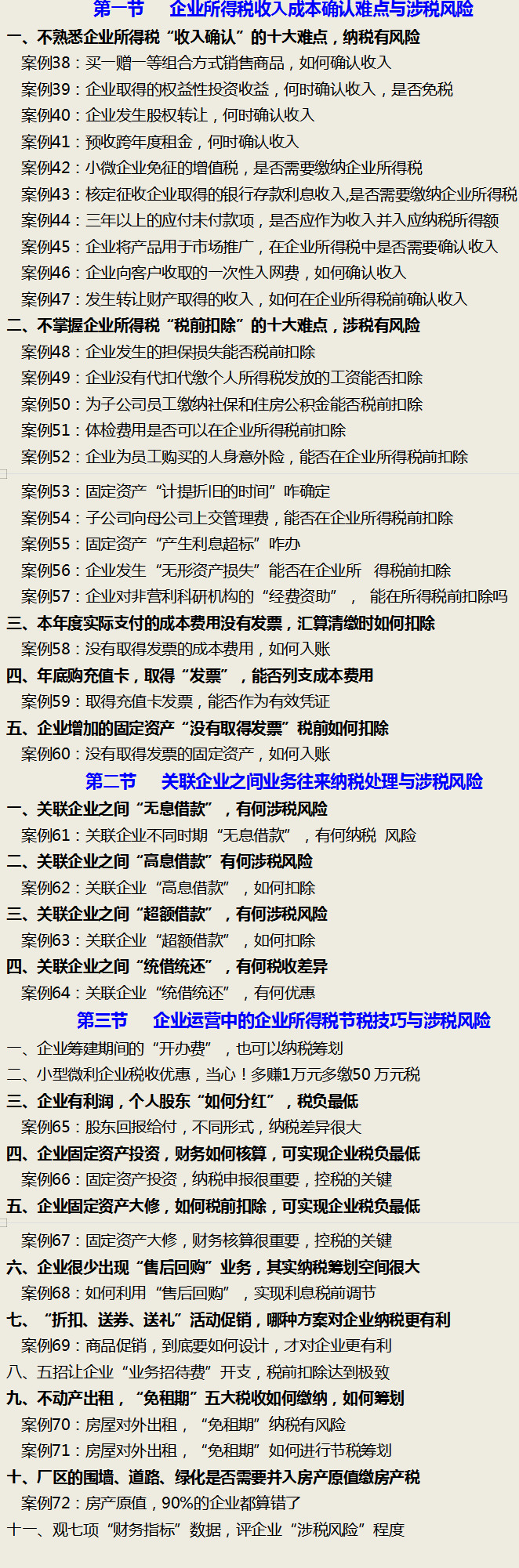 第一节 企业所得税收入成本确认难点与涉税风险

一、不熟悉企业所得税“收入确认”的十大难点，纳税有风险

案例38：买一赠一等组合方式销售商品，如何确认收入

案例39：企业取得的权益性投资收益，何时确认收入，是否免税

案例40：企业发生股权转让，何时确认收入

案例41：预收跨年度租金，何时确认收入

案例42：小微企业免征的增值税，是否需要缴纳企业所得税

案例43：核定征收企业取得的银行存款利息收入,是否需要缴纳企业所得税

案例44：三年以上的应付未付款项，是否应作为收入并入应纳税所得额

案例45：企业将产品用于市场推广，在企业所得税中是否需要确认收入

案例46：企业向客户收取的一次性入网费，如何确认收入

案例47：发生转让财产取得的收入，如何在企业所得税前确认收入

二、不掌握企业所得税“税前扣除”的十大难点，涉税有风险

案例48：企业发生的担保损失能否税前扣除

案例49：企业没有代扣代缴个人所得税发放的工资能否扣除

案例50：为子公司员工缴纳社保和住房公积金能否税前扣除

案例51：体检费用是否可以在企业所得税前扣除

案例52：企业为员工购买的人身意外险，能否在企业所得税前扣除

案例53：固定资产“计提折旧的时间”咋确定

案例54：子公司向母公司上交管理费，能否在企业所得税前扣除

案例55：固定资产“产生利息超标”咋办

案例56：企业发生“无形资产损失”能否在企业所 得税前扣除

案例57：企业对非营利科研机构的“经费资助”， 能在所得税前扣除吗

三、本年度实际支付的成本费用没有发票，汇算清缴时如何扣除

案例58：没有取得发票的成本费用，如何入账

四、年底购充值卡，取得“发票”，能否列支成本费用

案例59：取得充值卡发票，能否作为有效凭证

五、企业增加的固定资产“没有取得发票”税前如何扣除

案例60：没有取得发票的固定资产，如何入账

第二节 关联企业之间业务往来纳税处理与涉税风险

一、关联企业之间“无息借款”，有何涉税风险

案例61：关联企业不同时期“无息借款”，有何纳税 风险

二、关联企业之间“高息借款”有何涉税风险

案例62：关联企业“高息借款”，如何扣除

三、关联企业之间“超额借款”，有何涉税风险

案例63：关联企业“超额借款”，如何扣除

四、关联企业之间“统借统还”，有何税收差异

案例64：关联企业“统借统还”，有何优惠

第三节 企业运营中的企业所得税节税技巧与涉税风险

一、企业筹建期间的“开办费”，也可以纳税筹划

二、小型微利企业税收优惠，当心！多赚1万元多缴50万元税

三、企业有利润，个人股东“如何分红”，税负最低

案例65：股东回报给付，不同形式，纳税差异很大

四、企业固定资产投资，财务如何核算，可实现企业税负最低

案例66：固定资产投资，纳税申报很重要，控税的关键

五、企业固定资产大修，如何税前扣除，可实现企业税负最低

案例67：固定资产大修，财务核算很重要，控税的关键

六、企业很少出现“售后回购”业务，其实纳税筹划空间很大

案例68：如何利用“售后回购”，实现利息税前调节

七、“折扣、送券、送礼”活动促销，哪种方案对企业纳税更有利

案例69：商品促销，到底要如何设计，才对企业更有利

八、五招让企业“业务招待费”开支，税前扣除达到极致

九、不动产出租，“免租期”五大税收如何缴纳，如何筹划

案例70：房屋对外出租，“免租期”纳税有风险

案例71：房屋对外出租，“免租期”如何进行节税筹划

十、厂区的围墙、道路、绿化是否需要并入房产原值缴房产税

案例72：房产原值，90%的企业都算错了

十一、观七项“财务指标”数据，评企业“涉税风险”程度